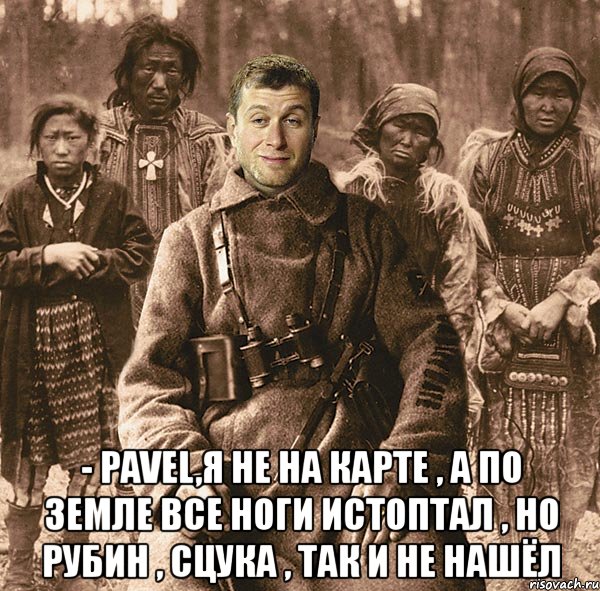 - PAVEL,Я НЕ НА КАРТЕ , А ПО ЗЕМЛЕ ВСЕ НОГИ ИСТОПТАЛ , НО РУБИН , СЦУКА , ТАК И НЕ НАШЁЛ

risovach.ru